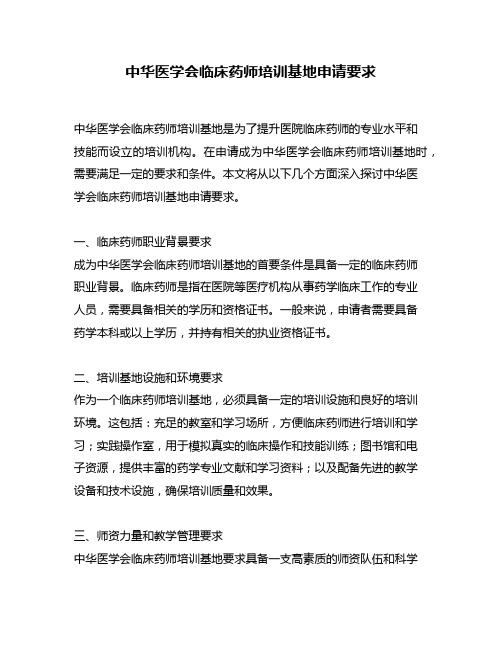 中华医学会临床药师培训基地申请要求

中华医学会临床药师培训基地是为了提升医院临床药师的专业水平和技能而设立的培训机构。在申请成为中华医学会临床药师培训基地时，需要满足一定的要求和条件。本文将从以下几个方面深入探讨中华医学会临床药师培训基地申请要求。

一、临床药师职业背景要求
成为中华医学会临床药师培训基地的首要条件是具备一定的临床药师职业背景。临床药师是指在医院等医疗机构从事药学临床工作的专业人员，需要具备相关的学历和资格证书。一般来说，申请者需要具备药学本科或以上学历，并持有相关的执业资格证书。

二、培训基地设施和环境要求
作为一个临床药师培训基地，必须具备一定的培训设施和良好的培训环境。这包括：充足的教室和学习场所，方便临床药师进行培训和学习；实践操作室，用于模拟真实的临床操作和技能训练；图书馆和电子资源，提供丰富的药学专业文献和学习资料；以及配备先进的教学设备和技术设施，确保培训质量和效果。

三、师资力量和教学管理要求
中华医学会临床药师培训基地要求具备一支高素质的师资队伍和科学